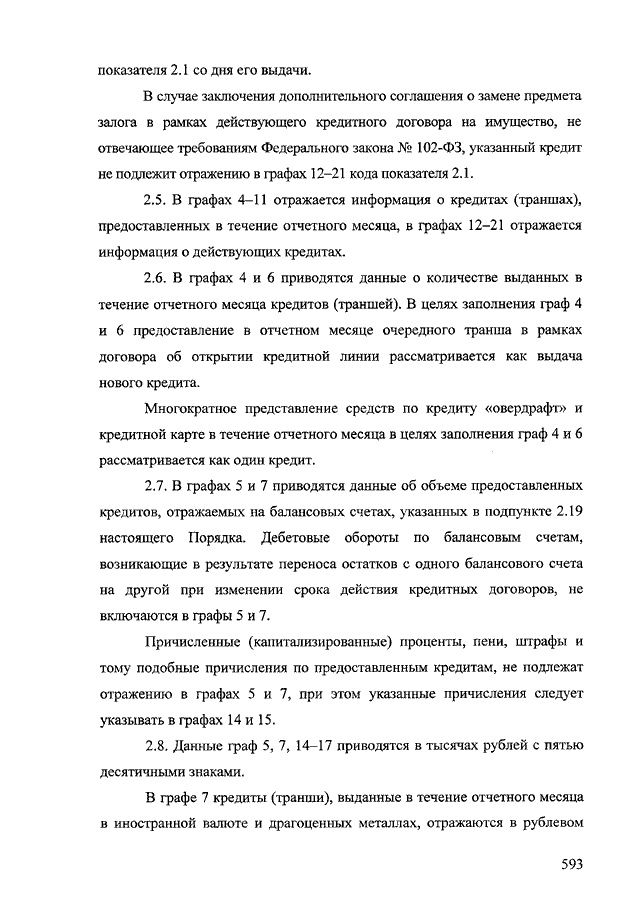 показателя 2.1 со дня его выдачи.

В случае заключения дополнительного соглашения о замене предмета залога в рамках действующего кредитного договора на имущество, не отвечающее требованиям Федерального закона № 102-ФЗ, указанный кредит не подлежит отражению в графах 12–21 кода показателя 2.1.

2.5. В графах 4–11 отражается информация о кредитах (траншах), предоставленных в течение отчетного месяца, в графах 12–21 отражается информация о действующих кредитах.

2.6. В графах 4 и 6 приводятся данные о количестве выданных в течение отчетного месяца кредитов (траншей). В целях заполнения граф 4 и 6 предоставление в отчетном месяце очередного транша в рамках договора об открытии кредитной линии рассматривается как выдача нового кредита.

Многократное представление средств по кредиту «овердрафт» и кредитной карте в течение отчетного месяца в целях заполнения граф 4 и 6 рассматривается как один кредит.

2.7. В графах 5 и 7 приводятся данные об объеме предоставленных кредитов, отражаемых на балансовых счетах, указанных в подпункте 2.19 настоящего Порядка. Дебетовые обороты по балансовым счетам, возникающие в результате переноса остатков с одного балансового счета на другой при изменении срока действия кредитных договоров, не включаются в графы 5 и 7.

Причисленные (капитализированные) проценты, пени, штрафы и тому подобные причисления по предоставленным кредитам, не подлежат отражению в графах 5 и 7, при этом указанные причисления следует указывать в графах 14 и 15.

2.8. Данные граф 5, 7, 14–17 приводятся в тысячах рублей с пятью десятичными знаками.

В графе 7 кредиты (транши), выданные в течение отчетного месяца в иностранной валюте и драгоценных металлах, отражаются в рублевом

593